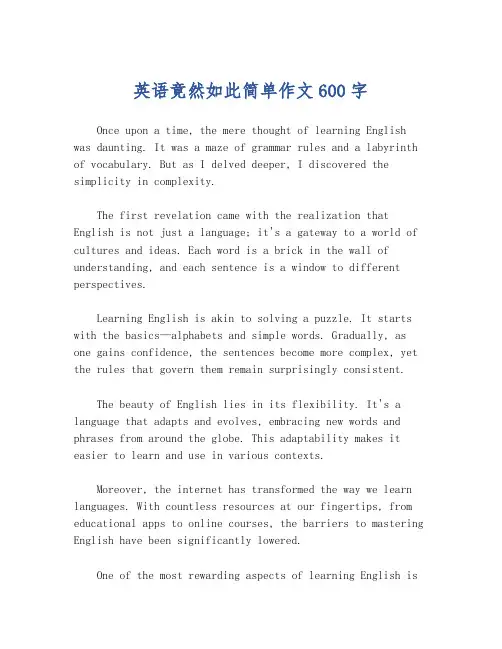 英语竟然如此简单作文600字

Once upon a time, the mere thought of learning English was daunting. It was a maze of grammar rules and a labyrinth of vocabulary. But as I delved deeper, I discovered the simplicity in complexity.

The first revelation came with the realization that English is not just a language; it's a gateway to a world of cultures and ideas. Each word is a brick in the wall of understanding, and each sentence is a window to different perspectives.

Learning English is akin to solving a puzzle. It starts with the basics—alphabets and simple words. Gradually, as one gains confidence, the sentences become more complex, yet the rules that govern them remain surprisingly consistent.

The beauty of English lies in its flexibility. It's a language that adapts and evolves, embracing new words and phrases from around the globe. This adaptability makes it easier to learn and use in various contexts.

Moreover, the internet has transformed the way we learn languages. With countless resources at our fingertips, from educational apps to online courses, the barriers to mastering English have been significantly lowered.

One of the most rewarding aspects of learning English is